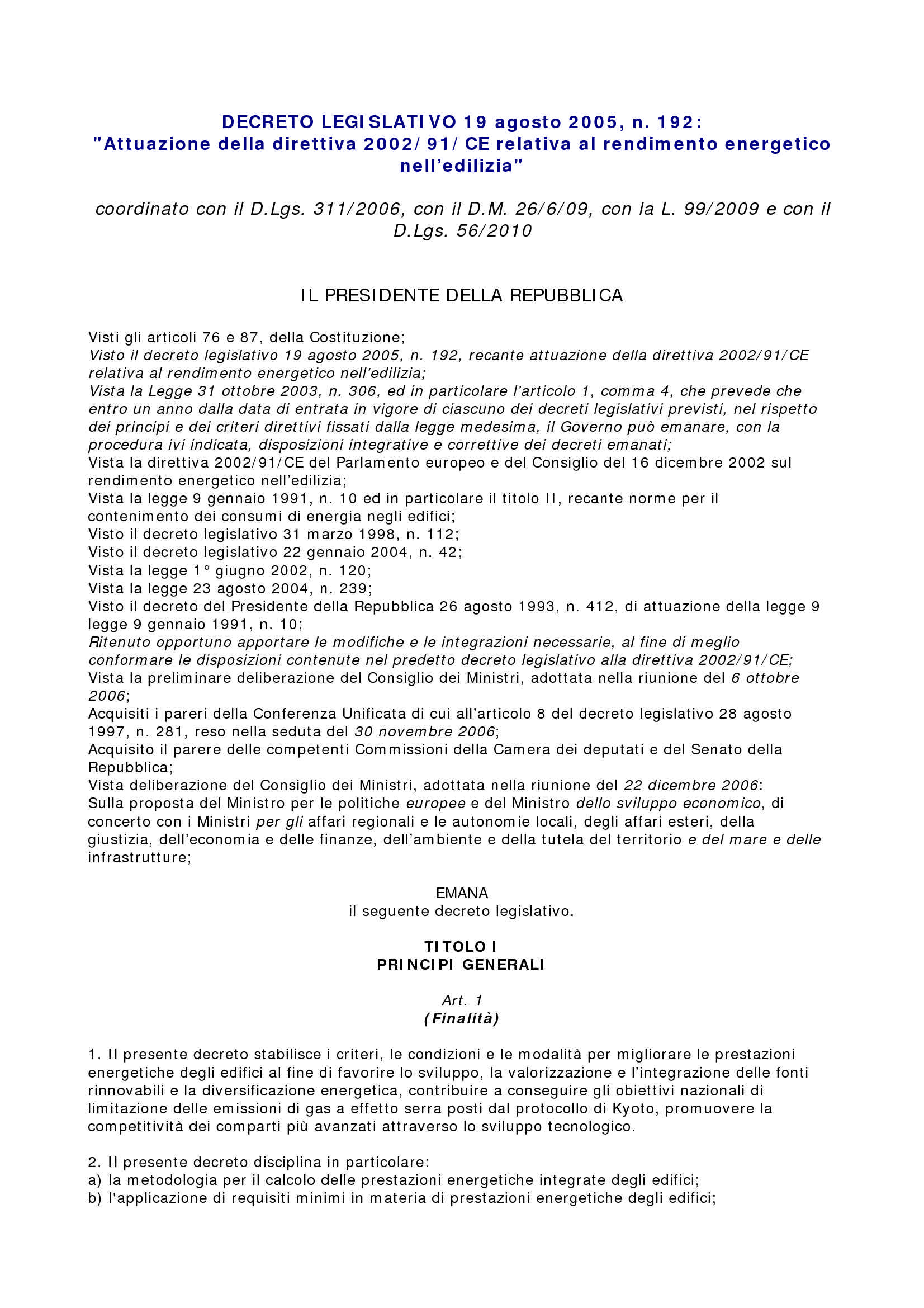 DECRETO LEGISLATIVO 19 agosto 2005, n. 192:
"Attuazione della direttiva 2002/91/CE relativa al rendimento energetico nell'edilizia"

coordinato con il D.Lgs. 311/2006, con il D.M. 26/6/09, con la L. 99/2009 e con il D.Lgs. 56/2010

IL PRESIDENTE DELLA REPUBBLICA

Visti gli articoli 76 e 87, della Costituzione;
Visto il decreto legislativo 19 agosto 2005, n. 192, recante attuazione della direttiva 2002/91/CE relativa al rendimento energetico nell'edilizia;
Vista la Legge 31 ottobre 2003, n. 306, ed in particolare l'articolo 1, comma 4, che prevede che entro un anno dalla data di entrata in vigore di ciascuno dei decreti legislativi previsti, nel rispetto dei principi e dei criteri direttivi fissati dalla legge medesima, il Governo può emanare, con la procedura ivi indicata, disposizioni integrative e correttive dei decreti emanati;
Vista la direttiva 2002/91/CE del Parlamento europeo e del Consiglio del 16 dicembre 2002 sul rendimento energetico nell'edilizia;
Vista la legge 9 gennaio 1991, n. 10 ed in particolare il titolo II, recante norme per il contenimento dei consumi di energia negli edifici;
Visto il decreto legislativo 31 marzo 1998, n. 112;
Visto il decreto legislativo 22 gennaio 2004, n. 42;
Vista la legge 1° giugno 2002, n. 120;
Vista la legge 23 agosto 2004, n. 239;
Visto il decreto del Presidente della Repubblica 26 agosto 1993, n. 412, di attuazione della legge 9 legge 9 gennaio 1991, n. 10;
Ritenuto opportuno apportare le modifiche e le integrazioni necessarie, al fine di meglio conformare le disposizioni contenute nel predetto decreto legislativo alla direttiva 2002/91/CE;
Vista la preliminare deliberazione del Consiglio dei Ministri, adottata nella riunione del 6 ottobre 2006;
Acquisiti i pareri della Conferenza Unificata di cui all'articolo 8 del decreto legislativo 28 agosto 1997, n. 281, reso nella seduta del 30 novembre 2006;
Acquisito il parere delle competenti Commissioni della Camera dei deputati e del Senato della Repubblica;
Vista deliberazione del Consiglio dei Ministri, adottata nella riunione del 22 dicembre 2006:
Sulla proposta del Ministro per le politiche europee e del Ministro dello sviluppo economico, di concerto con i Ministri per gli affari regionali e le autonomie locali, degli affari esteri, della giustizia, dell'economia e delle finanze, dell'ambiente e della tutela del territorio e del mare e delle infrastrutture;

EMANA
il seguente decreto legislativo.

TITOLO I
PRINCIPI GENERALI

Art. 1
(Finalità)

1. Il presente decreto stabilisce i criteri, le condizioni e le modalità per migliorare le prestazioni energetiche degli edifici al fine di favorire lo sviluppo, la valorizzazione e l'integrazione delle fonti rinnovabili e la diversificazione energetica, contribuire a conseguire gli obiettivi nazionali di limitazione delle emissioni di gas a effetto serra posti dal protocollo di Kyoto, promuovere la competitività dei comparti più avanzati attraverso lo sviluppo tecnologico.

2. Il presente decreto disciplina in particolare:
a) la metodologia per il calcolo delle prestazioni energetiche integrate degli edifici;
b) l'applicazione di requisiti minimi in materia di prestazioni energetiche degli edifici;